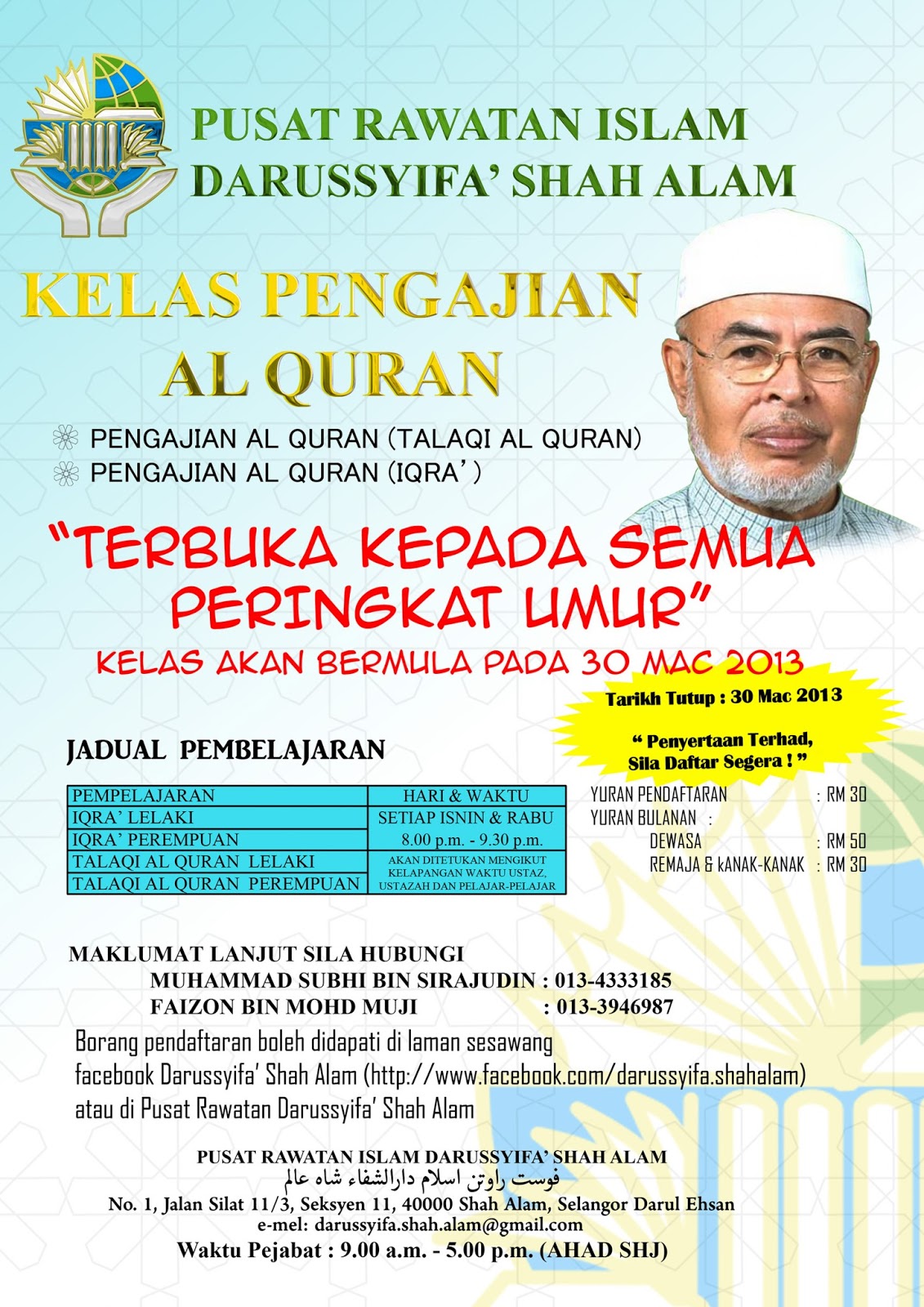 PUSAT RAWATAN ISLAM
DARUSSYIFA' SHAH ALAM

KELAS PENGAJIAN
AL QURAN

PENGAJIAN AL QURAN (TALAQI AL QURAN)
PENGAJIAN AL QURAN (IQRA')

"TERBUKA KEPADA SEMUA PERINGKAT UMUR"

KELAS AKAN BERMULA PADA 30 MAC 2013

Tarikh Tutup : 30 Mac 2013

" Penyertaan Terhad, Sila Daftar Segera ! "

JADUAL PEMBELAJARAN

| PEMPELAJARAN | HARI & WAKTU |
|---|---|
| IQRA' LELAKI | SETIAP ISNIN & RABU |
| IQRA' PEREMPUAN | 8.00 p.m. - 9.30 p.m. |
| TALAQI AL QURAN LELAKI | AKAN DITETUKAN MENGIKUT KELAPANGAN WAKTU USTAZ, USTAZAH DAN PELAJAR-PELAJAR |
| TALAQI AL QURAN PEREMPUAN | |

YURAN PENDAFTARAN : RM 30
YURAN BULANAN :
DEWASA : RM 50
REMAJA & kANAK-KANAK : RM 30

MAKLUMAT LANJUT SILA HUBUNGI
MUHAMMAD SUBHI BIN SIRAJUDIN : 013-4333185
FAIZON BIN MOHD MUJI : 013-3946987

Borang pendaftaran boleh didapati di laman sesawang facebook Darussyifa' Shah Alam (http://www.facebook.com/darussyifa.shahalam) atau di Pusat Rawatan Darussyifa' Shah Alam

PUSAT RAWATAN ISLAM DARUSSYIFA' SHAH ALAM
فوست راوتن اسلام دارالشفاء شاه عالم
No. 1, Jalan Silat 11/3, Seksyen 11, 40000 Shah Alam, Selangor Darul Ehsan
e-mel: darussyifa.shah.alam@gmail.com
Waktu Pejabat : 9.00 a.m. - 5.00 p.m. (AHAD SHJ)